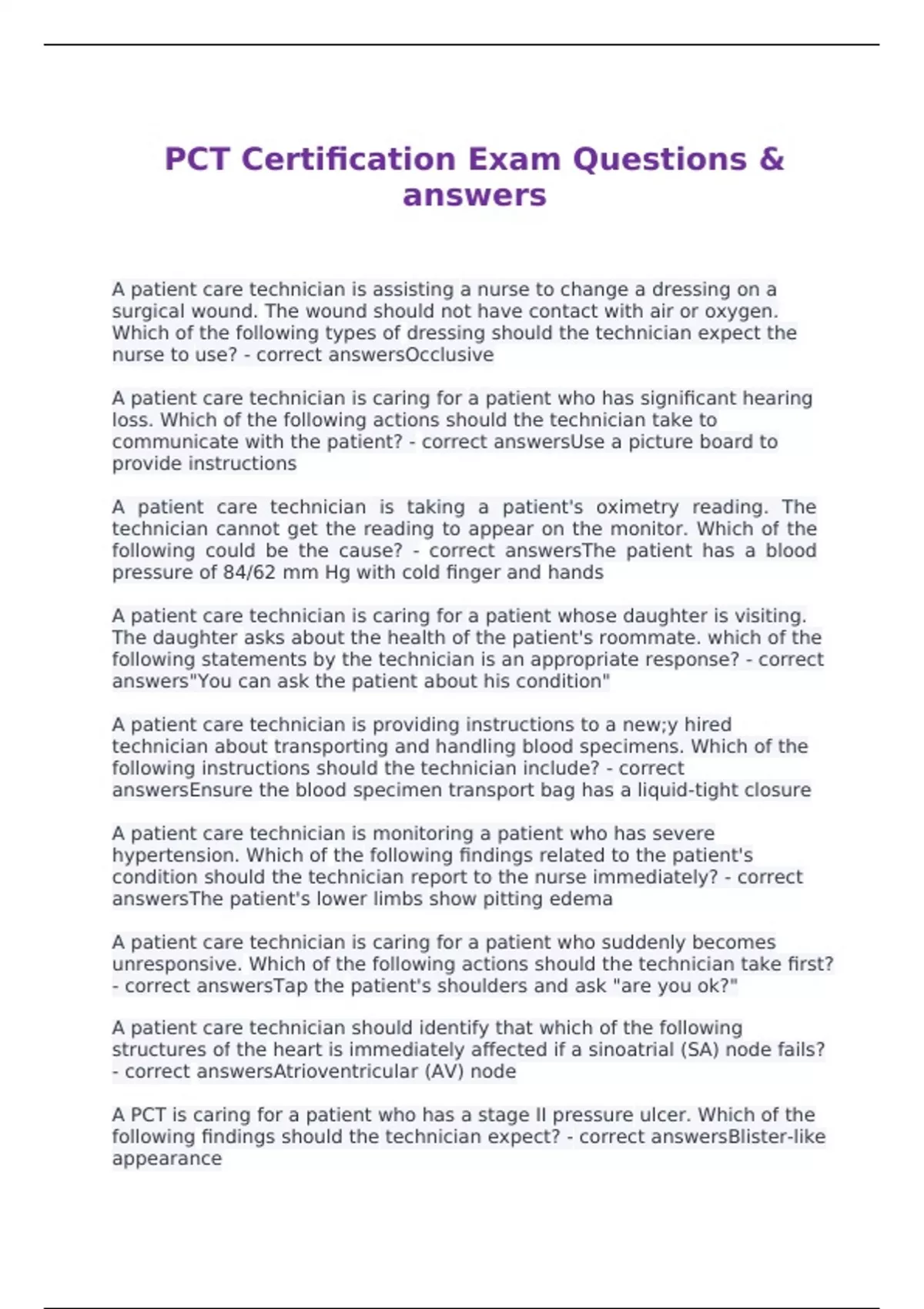 PCT Certification Exam Questions & answers

A patient care technician is assisting a nurse to change a dressing on a surgical wound. The wound should not have contact with air or oxygen. Which of the following types of dressing should the technician expect the nurse to use? - correct answersOcclusive

A patient care technician is caring for a patient who has significant hearing loss. Which of the following actions should the technician take to communicate with the patient? - correct answersUse a picture board to provide instructions

A patient care technician is taking a patient's oximetry reading. The technician cannot get the reading to appear on the monitor. Which of the following could be the cause? - correct answersThe patient has a blood pressure of 84/62 mm Hg with cold finger and hands

A patient care technician is caring for a patient whose daughter is visiting. The daughter asks about the health of the patient's roommate. which of the following statements by the technician is an appropriate response? - correct answers"You can ask the patient about his condition"

A patient care technician is providing instructions to a new;y hired technician about transporting and handling blood specimens. Which of the following instructions should the technician include? - correct answersEnsure the blood specimen transport bag has a liquid-tight closure

A patient care technician is monitoring a patient who has severe hypertension. Which of the following findings related to the patient's condition should the technician report to the nurse immediately? - correct answersThe patient's lower limbs show pitting edema

A patient care technician is caring for a patient who suddenly becomes unresponsive. Which of the following actions should the technician take first? - correct answersTap the patient's shoulders and ask "are you ok?"

A patient care technician should identify that which of the following structures of the heart is immediately affected if a sinoatrial (SA) node fails? - correct answersAtrioventricular (AV) node

A PCT is caring for a patient who has a stage II pressure ulcer. Which of the following findings should the technician expect? - correct answersBlister-like appearance